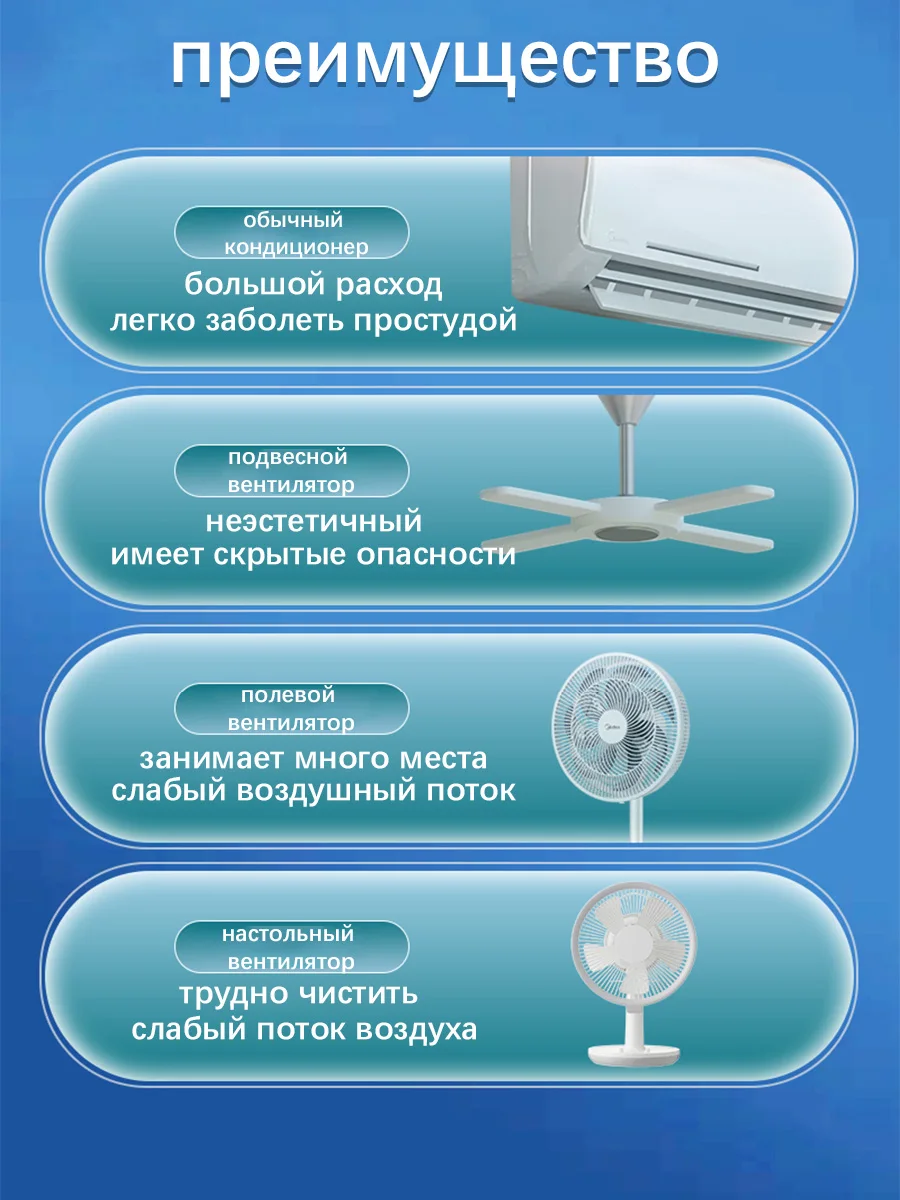 преимущество

обычный кондиционер
большой расход
легко заболеть простудой

подвесной вентилятор
неэстетичный
имеет скрытые опасности

полевой вентилятор
занимает много места
слабый воздушный поток

настольный вентилятор
трудно чистить
слабый поток воздуха